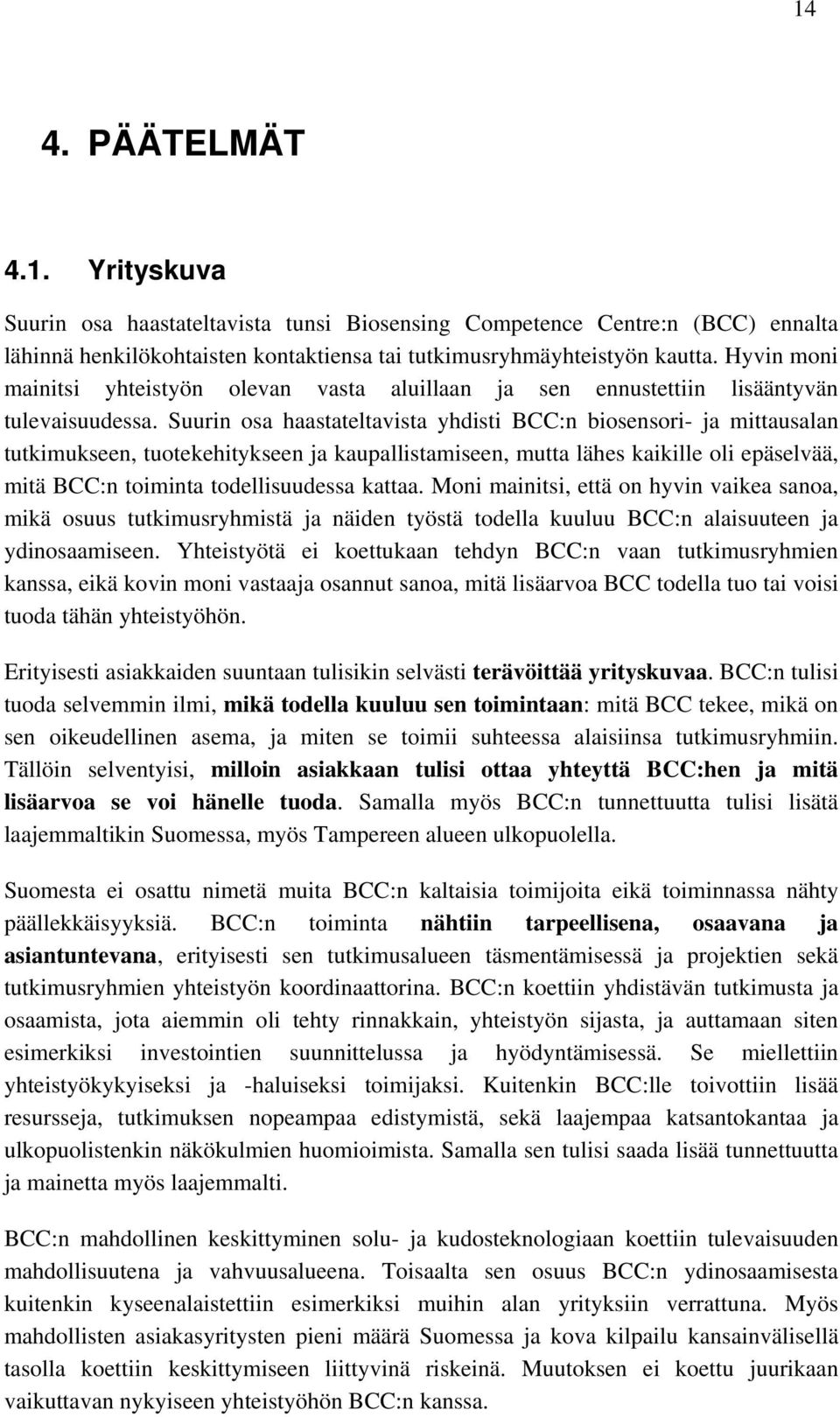 14

4. PÄÄTELMÄT

4.1. Yrityskuva

Suurin osa haastateltavista tunsi Biosensing Competence Centre:n (BCC) ennalta lähinnä henkilökohtaisten kontaktiensa tai tutkimusryhmäyhteistyön kautta. Hyvin moni mainitsi yhteistyön olevan vasta aluillaan ja sen ennustettiin lisääntyvän tulevaisuudessa. Suurin osa haastateltavista yhdisti BCC:n biosensori- ja mittausalan tutkimukseen, tuotekehitykseen ja kaupallistamiseen, mutta lähes kaikille oli epäselvää, mitä BCC:n toiminta todellisuudessa kattaa. Moni mainitsi, että on hyvin vaikea sanoa, mikä osuus tutkimusryhmistä ja näiden työstä todella kuuluu BCC:n alaisuuteen ja ydinosaamiseen. Yhteistyötä ei koettukaan tehdyn BCC:n vaan tutkimusryhmien kanssa, eikä kovin moni vastaaja osannut sanoa, mitä lisäarvoa BCC todella tuo tai voisi tuoda tähän yhteistyöhön.

Erityisesti asiakkaiden suuntaan tulisikin selvästi terävöittää yrityskuvaa. BCC:n tulisi tuoda selvemmin ilmi, mikä todella kuuluu sen toimintaan: mitä BCC tekee, mikä on sen oikeudellinen asema, ja miten se toimii suhteessa alaisiinsa tutkimusryhmiin. Tällöin selventyisi, milloin asiakkaan tulisi ottaa yhteyttä BCC:hen ja mitä lisäarvoa se voi hänelle tuoda. Samalla myös BCC:n tunnettuutta tulisi lisätä laajemmaltikin Suomessa, myös Tampereen alueen ulkopuolella.

Suomesta ei osattu nimetä muita BCC:n kaltaisia toimijoita eikä toiminnassa nähty päällekkäisyyksiä. BCC:n toiminta nähtiin tarpeellisena, osaavana ja asiantuntevana, erityisesti sen tutkimusalueen täsmentämisessä ja projektien sekä tutkimusryhmien yhteistyön koordinaattorina. BCC:n koettiin yhdistävän tutkimusta ja osaamista, jota aiemmin oli tehty rinnakkain, yhteistyön sijasta, ja auttamaan siten esimerkiksi investointien suunnittelussa ja hyödyntämisessä. Se miellettiin yhteistyökykyiseksi ja -haluiseksi toimijaksi. Kuitenkin BCC:lle toivottiin lisää resursseja, tutkimuksen nopeampaa edistymistä, sekä laajempaa katsantokantaa ja ulkopuolistenkin näkökulmien huomioimista. Samalla sen tulisi saada lisää tunnettuutta ja mainetta myös laajemmalti.

BCC:n mahdollinen keskittyminen solu- ja kudosteknologiaan koettiin tulevaisuuden mahdollisuutena ja vahvuusalueena. Toisaalta sen osuus BCC:n ydinosaamisesta kuitenkin kyseenalaistettiin esimerkiksi muihin alan yrityksiin verrattuna. Myös mahdollisten asiakasyritysten pieni määrä Suomessa ja kova kilpailu kansainvälisellä tasolla koettiin keskittymiseen liittyvinä riskeinä. Muutoksen ei koettu juurikaan vaikuttavan nykyiseen yhteistyöhön BCC:n kanssa.